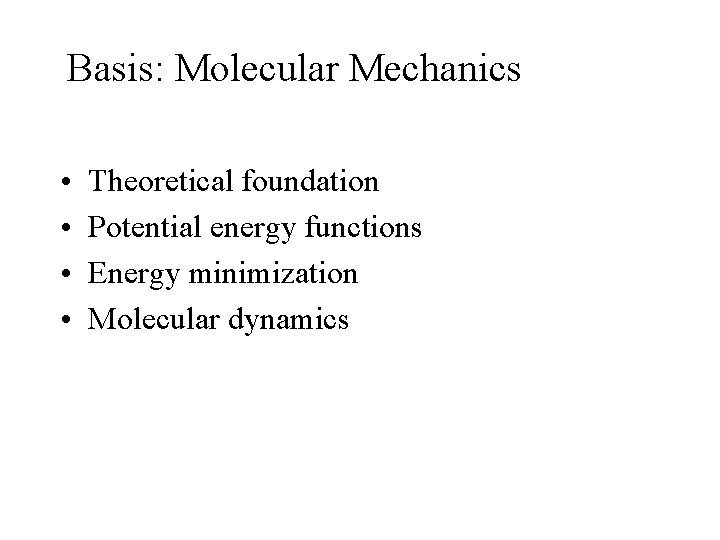 Basis: Molecular Mechanics

• Theoretical foundation
• Potential energy functions
• Energy minimization
• Molecular dynamics